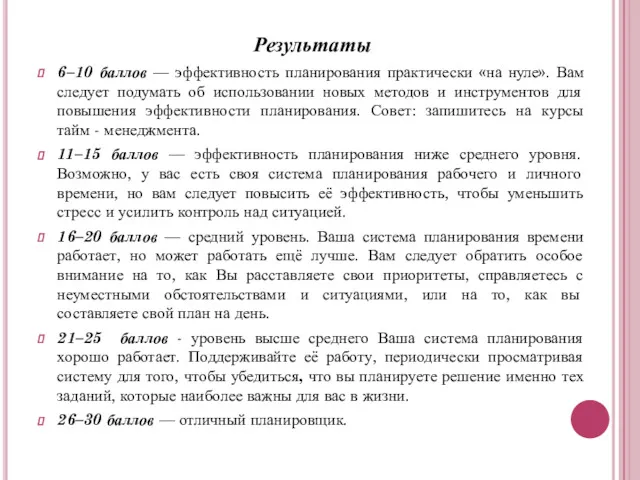 Результаты

6–10 баллов — эффективность планирования практически «на нуле». Вам следует подумать об использовании новых методов и инструментов для повышения эффективности планирования. Совет: запишитесь на курсы тайм - менеджмента.

11–15 баллов — эффективность планирования ниже среднего уровня. Возможно, у вас есть своя система планирования рабочего и личного времени, но вам следует повысить её эффективность, чтобы уменьшить стресс и усилить контроль над ситуацией.

16–20 баллов — средний уровень. Ваша система планирования времени работает, но может работать ещё лучше. Вам следует обратить особое внимание на то, как Вы расставляете свои приоритеты, справляетесь с неуместными обстоятельствами и ситуациями, или на то, как вы составляете свой план на день.

21–25 баллов - уровень высше среднего Ваша система планирования хорошо работает. Поддерживайте её работу, периодически просматривая систему для того, чтобы убедиться, что вы планируете решение именно тех заданий, которые наиболее важны для вас в жизни.

26–30 баллов — отличный планировщик.